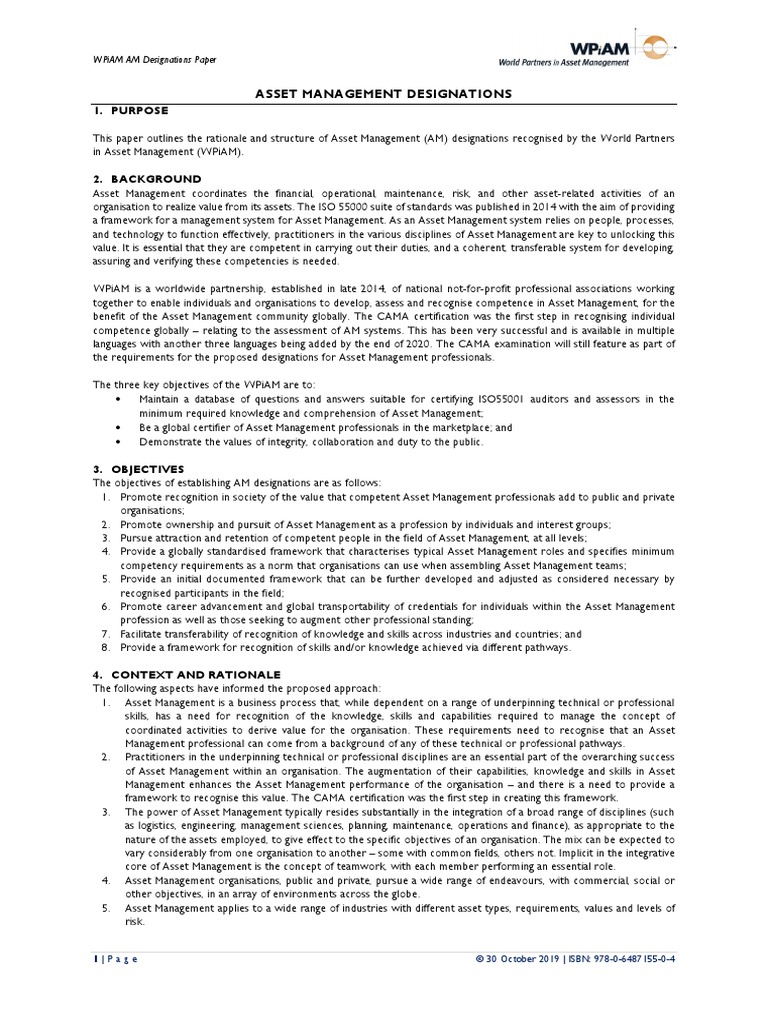 WPiAM AM Designations Paper

WPiAM
World Partners in Asset Management

ASSET MANAGEMENT DESIGNATIONS

1. PURPOSE

This paper outlines the rationale and structure of Asset Management (AM) designations recognised by the World Partners in Asset Management (WPiAM).

2. BACKGROUND

Asset Management coordinates the financial, operational, maintenance, risk, and other asset-related activities of an organisation to realize value from its assets. The ISO 55000 suite of standards was published in 2014 with the aim of providing a framework for a management system for Asset Management. As an Asset Management system relies on people, processes, and technology to function effectively, practitioners in the various disciplines of Asset Management are key to unlocking this value. It is essential that they are competent in carrying out their duties, and a coherent, transferable system for developing, assuring and verifying these competencies is needed.

WPiAM is a worldwide partnership, established in late 2014, of national not-for-profit professional associations working together to enable individuals and organisations to develop, assess and recognise competence in Asset Management, for the benefit of the Asset Management community globally. The CAMA certification was the first step in recognising individual competence globally – relating to the assessment of AM systems. This has been very successful and is available in multiple languages with another three languages being added by the end of 2020. The CAMA examination will still feature as part of the requirements for the proposed designations for Asset Management professionals.

The three key objectives of the WPiAM are to:
• Maintain a database of questions and answers suitable for certifying ISO55001 auditors and assessors in the minimum required knowledge and comprehension of Asset Management;
• Be a global certifier of Asset Management professionals in the marketplace; and
• Demonstrate the values of integrity, collaboration and duty to the public.

3. OBJECTIVES

The objectives of establishing AM designations are as follows:
1. Promote recognition in society of the value that competent Asset Management professionals add to public and private organisations;
2. Promote ownership and pursuit of Asset Management as a profession by individuals and interest groups;
3. Pursue attraction and retention of competent people in the field of Asset Management, at all levels;
4. Provide a globally standardised framework that characterises typical Asset Management roles and specifies minimum competency requirements as a norm that organisations can use when assembling Asset Management teams;
5. Provide an initial documented framework that can be further developed and adjusted as considered necessary by recognised participants in the field;
6. Promote career advancement and global transportability of credentials for individuals within the Asset Management profession as well as those seeking to augment other professional standing;
7. Facilitate transferability of recognition of knowledge and skills across industries and countries; and
8. Provide a framework for recognition of skills and/or knowledge achieved via different pathways.

4. CONTEXT AND RATIONALE

The following aspects have informed the proposed approach:
1. Asset Management is a business process that, while dependent on a range of underpinning technical or professional skills, has a need for recognition of the knowledge, skills and capabilities required to manage the concept of coordinated activities to derive value for the organisation. These requirements need to recognise that an Asset Management professional can come from a background of any of these technical or professional pathways.
2. Practitioners in the underpinning technical or professional disciplines are an essential part of the overarching success of Asset Management within an organisation. The augmentation of their capabilities, knowledge and skills in Asset Management enhances the Asset Management performance of the organisation – and there is a need to provide a framework to recognise this value. The CAMA certification was the first step in creating this framework.
3. The power of Asset Management typically resides substantially in the integration of a broad range of disciplines (such as logistics, engineering, management sciences, planning, maintenance, operations and finance), as appropriate to the nature of the assets employed, to give effect to the specific objectives of an organisation. The mix can be expected to vary considerably from one organisation to another – some with common fields, others not. Implicit in the integrative core of Asset Management is the concept of teamwork, with each member performing an essential role.
4. Asset Management organisations, public and private, pursue a wide range of endeavours, with commercial, social or other objectives, in an array of environments across the globe.
5. Asset Management applies to a wide range of industries with different asset types, requirements, values and levels of risk.

1 | P a g e

© 30 October 2019 | ISBN: 978-0-6487155-0-4